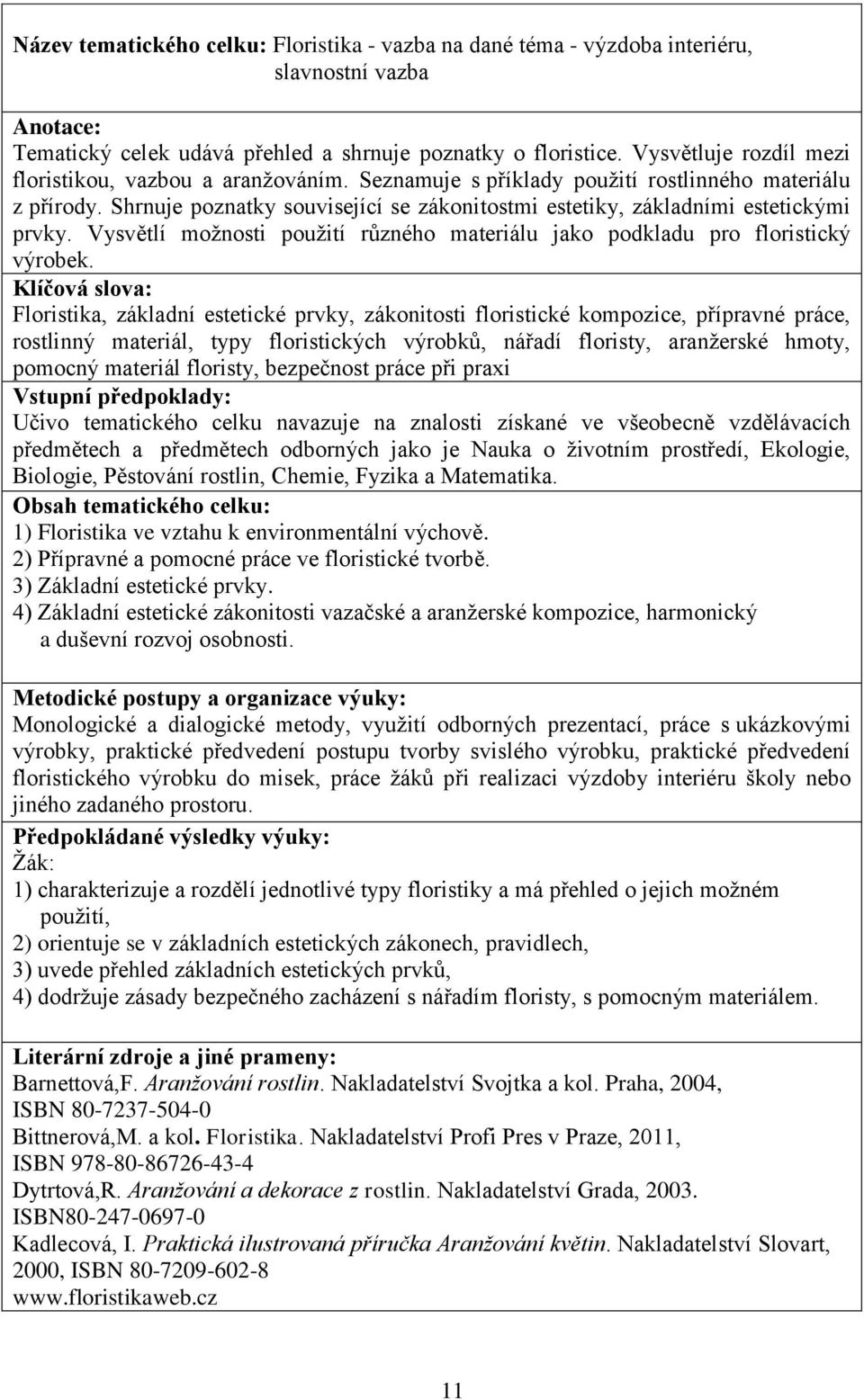 Název tematického celku: Floristika - vazba na dané téma - výzdoba interiéru, slavnostní vazba

Anotace:
Tematický celek udává přehled a shrnuje poznatky o floristice. Vysvětluje rozdíl mezi floristikou, vazbou a aranžováním. Seznamuje s příklady použití rostlinného materiálu z přírody. Shrnuje poznatky související se zákonitostmi estetiky, základními estetickými prvky. Vysvětlí možnosti použití různého materiálu jako podkladu pro floristický výrobek.
Klíčová slova:
Floristika, základní estetické prvky, zákonitosti floristické kompozice, přípravné práce, rostlinný materiál, typy floristických výrobků, nářadí floristy, aranžerské hmoty, pomocný materiál floristy, bezpečnost práce při praxi
Vstupní předpoklady:
Učivo tematického celku navazuje na znalosti získané ve všeobecně vzdělávacích předmětech a předmětech odborných jako je Nauka o životním prostředí, Ekologie, Biologie, Pěstování rostlin, Chemie, Fyzika a Matematika.
Obsah tematického celku:
1) Floristika ve vztahu k environmentální výchově.
2) Přípravné a pomocné práce ve floristické tvorbě.
3) Základní estetické prvky.
4) Základní estetické zákonitosti vazačské a aranžerské kompozice, harmonický a duševní rozvoj osobnosti.

Metodické postupy a organizace výuky:
Monologické a dialogické metody, využití odborných prezentací, práce s ukázkovými výrobky, praktické předvedení postupu tvorby svislého výrobku, praktické předvedení floristického výrobku do misek, práce žáků při realizaci výzdoby interiéru školy nebo jiného zadaného prostoru.
Předpokládané výsledky výuky:
Žák:
1) charakterizuje a rozdělí jednotlivé typy floristiky a má přehled o jejich možném použití,
2) orientuje se v základních estetických zákonech, pravidlech,
3) uvede přehled základních estetických prvků,
4) dodržuje zásady bezpečného zacházení s nářadím floristy, s pomocným materiálem.

Literární zdroje a jiné prameny:
Barnettová,F. Aranžování rostlin. Nakladatelství Svojtka a kol. Praha, 2004, ISBN 80-7237-504-0
Bittnerová,M. a kol. Floristika. Nakladatelství Profi Pres v Praze, 2011, ISBN 978-80-86726-43-4
Dytrtová,R. Aranžování a dekorace z rostlin. Nakladatelství Grada, 2003. ISBN80-247-0697-0
Kadlecová, I. Praktická ilustrovaná příručka Aranžování květin. Nakladatelství Slovart, 2000, ISBN 80-7209-602-8
www.floristikaweb.cz

11